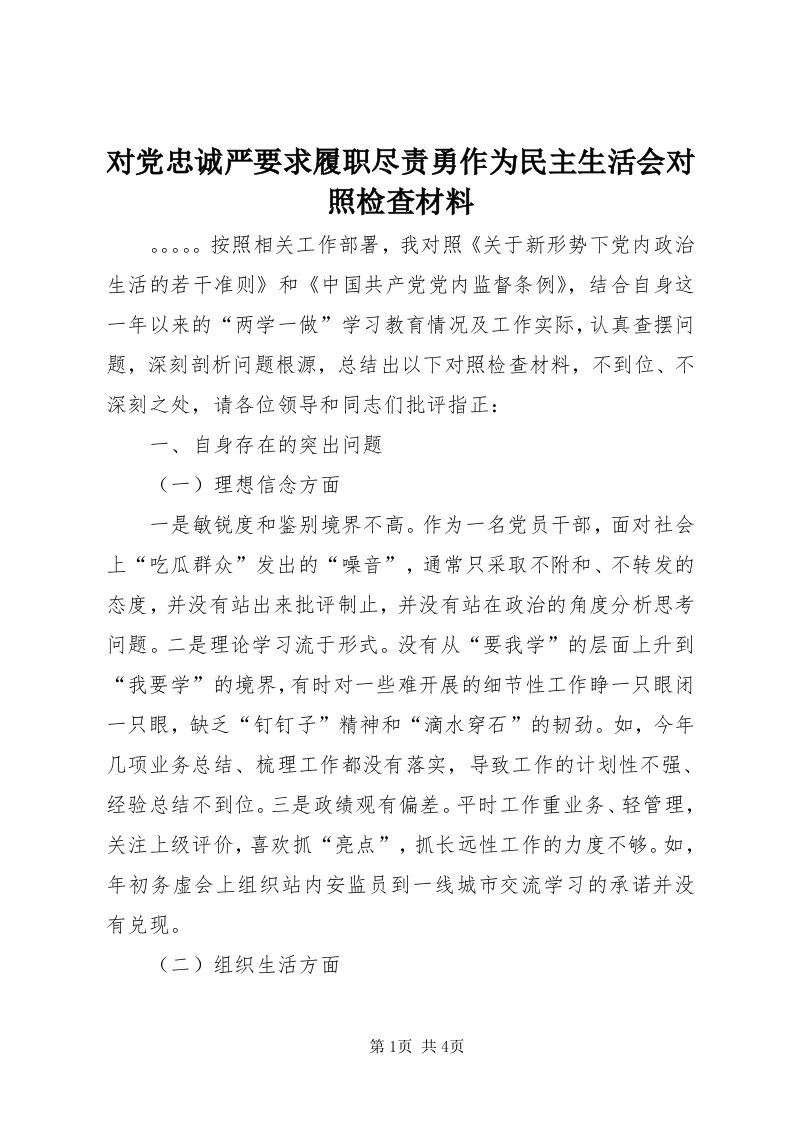 对党忠诚严要求履职尽责勇作为民主生活会对照检查材料

。。。。。按照相关工作部署，我对照《关于新形势下党内政治生活的若干准则》和《中国共产党党内监督条例》，结合自身这一年以来的“两学一做”学习教育情况及工作实际，认真查摆问题，深刻剖析问题根源，总结出以下对照检查材料，不到位、不深刻之处，请各位领导和同志们批评指正：

一、自身存在的突出问题

（一）理想信念方面

一是敏锐度和鉴别境界不高。作为一名党员干部，面对社会上“吃瓜群众”发出的“噪音”，通常只采取不附和、不转发的态度，并没有站出来批评制止，并没有站在政治的角度分析思考问题。二是理论学习流于形式。没有从“要我学”的层面上升到“我要学”的境界，有时对一些难开展的细节性工作睁一只眼闭一只眼，缺乏“钉钉子”精神和“滴水穿石”的韧劲。如，今年几项业务总结、梳理工作都没有落实，导致工作的计划性不强、经验总结不到位。三是政绩观有偏差。平时工作重业务、轻管理，关注上级评价，喜欢抓“亮点”，抓长远性工作的力度不够。如，年初务虚会上组织站内安监员到一线城市交流学习的承诺并没有兑现。

（二）组织生活方面

第1页 共4页